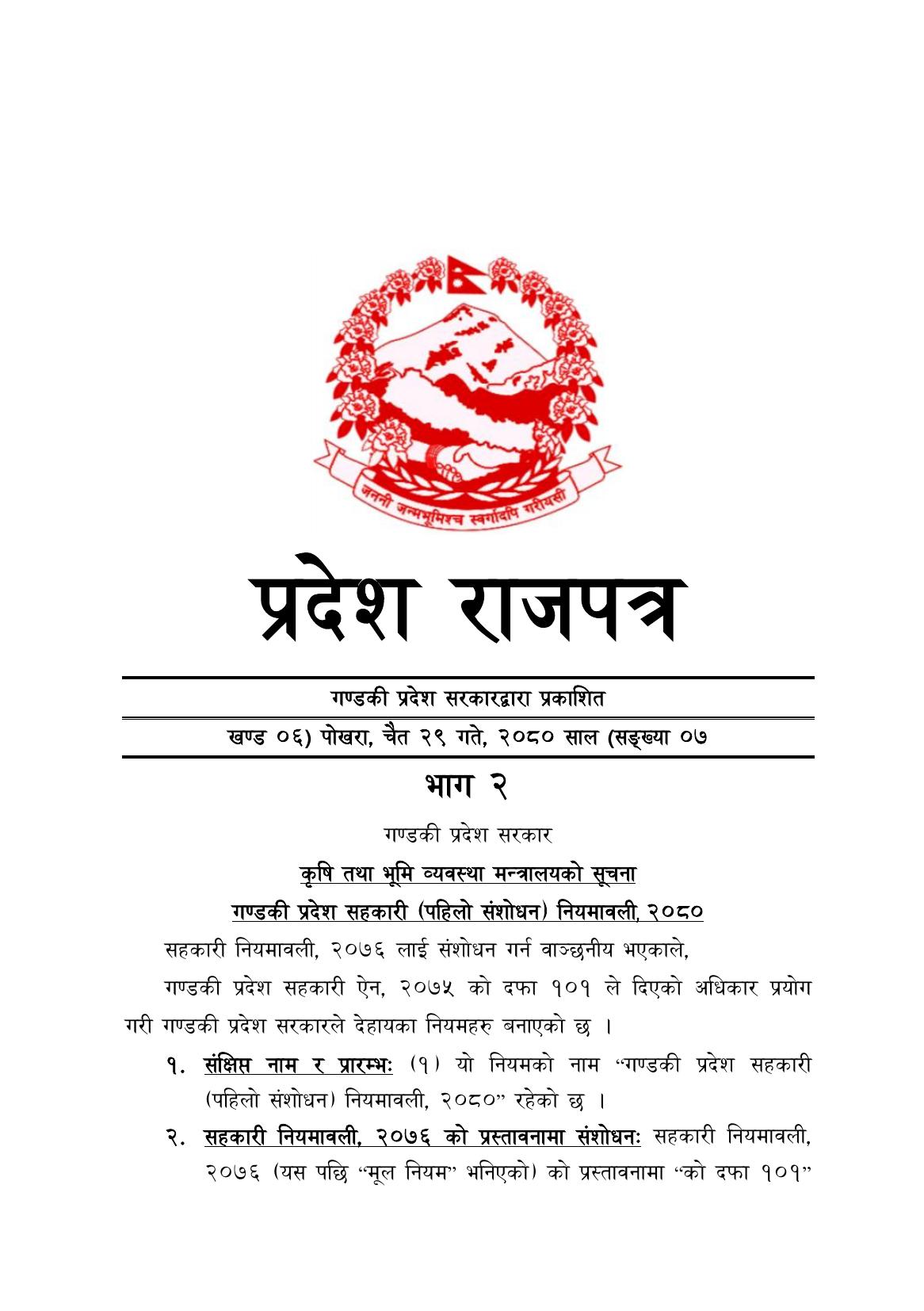 जननी जन्मभूमिश्च स्वर्गादपि गरीयसी

प्रदेश राजपत्र

गण्डकी प्रदेश सरकारद्वारा प्रकाशित

खण्ड ०६) पोखरा, चैत २९ गते, २०८० साल (सङ्ख्या ०७

भाग २

गण्डकी प्रदेश सरकार

कृषि तथा भूमि व्यवस्था मन्त्रालयको सूचना

गण्डकी प्रदेश सहकारी (पहिलो संशोधन) नियमावली, २०८०

सहकारी नियमावली, २०७६ लाई संशोधन गर्न वाञ्छनीय भएकाले,

गण्डकी प्रदेश सहकारी ऐन, २०७५ को दफा १०१ ले दिएको अधिकार प्रयोग गरी गण्डकी प्रदेश सरकारले देहायका नियमहरु बनाएको छ ।

१. संक्षिप्त नाम र प्रारम्भः (१) यो नियमको नाम “गण्डकी प्रदेश सहकारी (पहिलो संशोधन) नियमावली, २०८०” रहेको छ ।

२. सहकारी नियमावली, २०७६ को प्रस्तावनामा संशोधनः सहकारी नियमावली, २०७६ (यस पछि “मूल नियम” भनिएको) को प्रस्तावनामा “को दफा १०१”